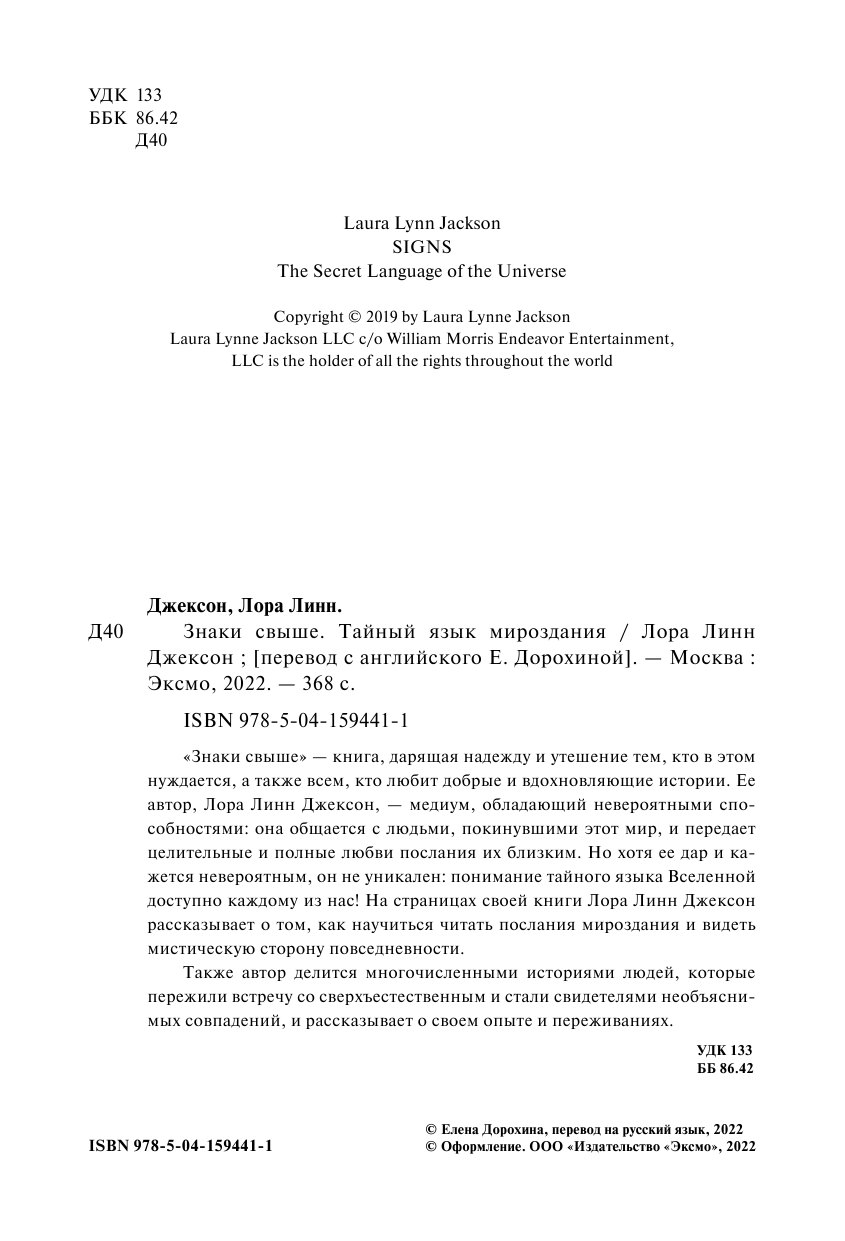 УДК 133
ББК 86.42
Д40

Laura Lynn Jackson
SIGNS
The Secret Language of the Universe

Copyright © 2019 by Laura Lynne Jackson
Laura Lynne Jackson LLC c/o William Morris Endeavor Entertainment, LLC is the holder of all the rights throughout the world

Джексон, Лора Линн.
Д40 Знаки свыше. Тайный язык мироздания / Лора Линн Джексон ; [перевод с английского Е. Дорохиной]. — Москва : Эксмо, 2022. — 368 с.

ISBN 978-5-04-159441-1

«Знаки свыше» — книга, дарящая надежду и утешение тем, кто в этом нуждается, а также всем, кто любит добрые и вдохновляющие истории. Ее автор, Лора Линн Джексон, — медиум, обладающий невероятными способностями: она общается с людьми, покинувшими этот мир, и передает целительные и полные любви послания их близким. Но хотя ее дар и кажется невероятным, он не уникален: понимание тайного языка Вселенной доступно каждому из нас! На страницах своей книги Лора Линн Джексон рассказывает о том, как научиться читать послания мироздания и видеть мистическую сторону повседневности.

Также автор делится многочисленными историями людей, которые пережили встречу со сверхъестественным и стали свидетелями необъяснимых совпадений, и рассказывает о своем опыте и переживаниях.

УДК 133
ББ 86.42

ISBN 978-5-04-159441-1

© Елена Дорохина, перевод на русский язык, 2022
© Оформление. ООО «Издательство «Эксмо», 2022